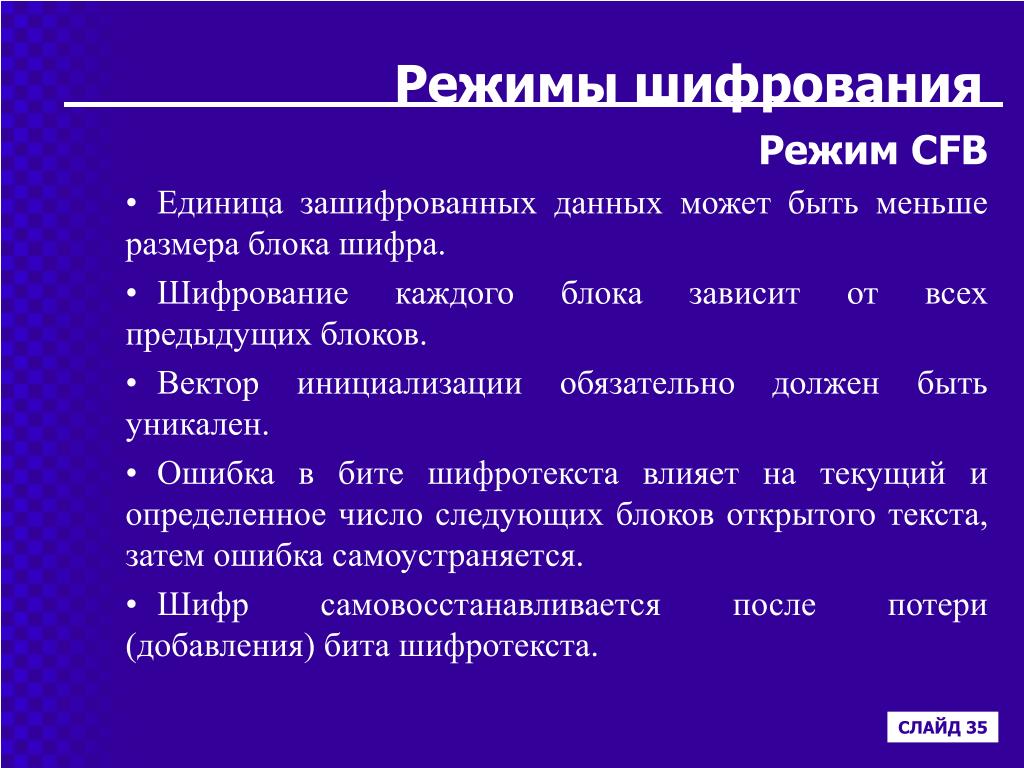 Режимы шифрования

Режим CFB

• Единица зашифрованных данных может быть меньше размера блока шифра.

• Шифрование каждого блока зависит от всех предыдущих блоков.

• Вектор инициализации обязательно должен быть уникален.

• Ошибка в бите шифротекста влияет на текущий и определенное число следующих блоков открытого текста, затем ошибка самоустраняется.

• Шифр самовосстанавливается после потери (добавления) бита шифротекста.

СЛАЙД 35